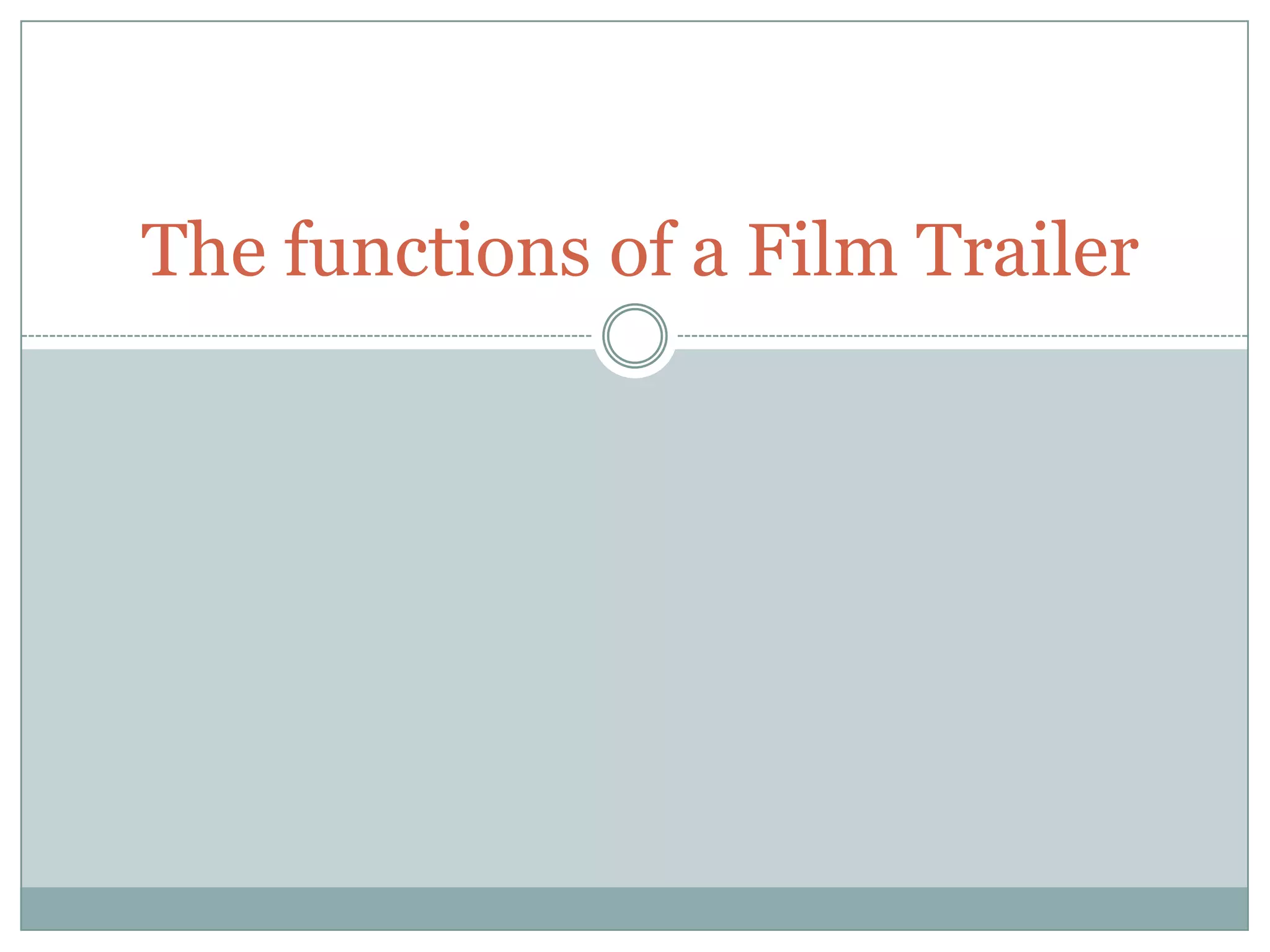 The functions of a Film Trailer